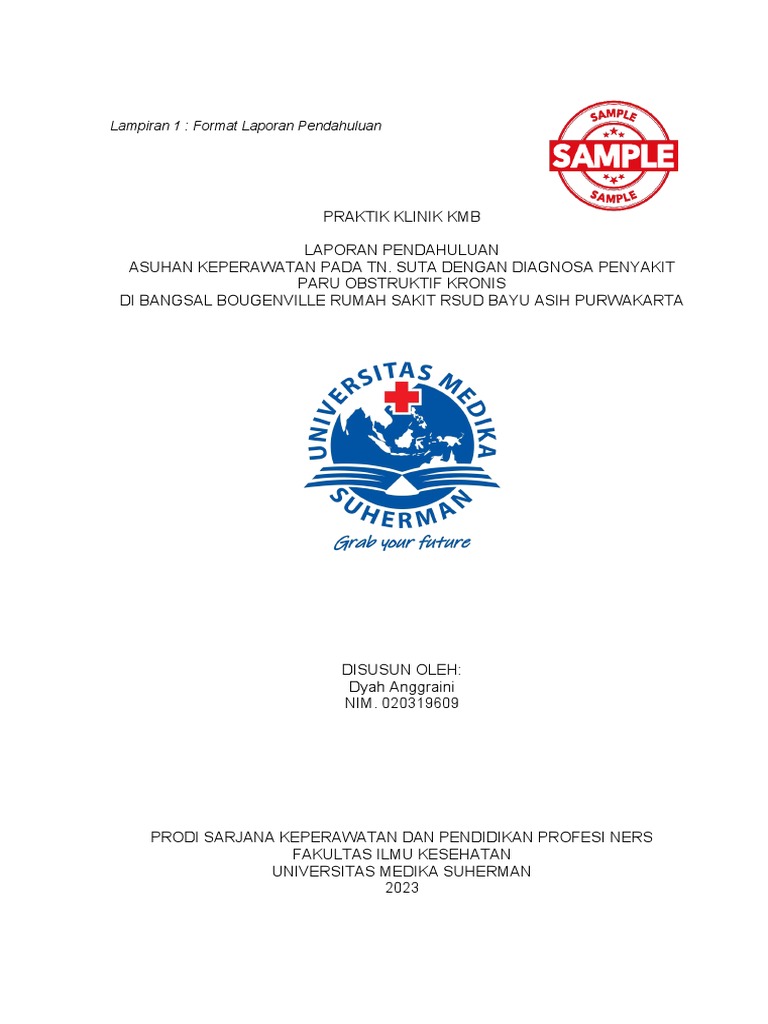 Lampiran 1 : Format Laporan Pendahuluan

SAMPLE
SAMPLE
SAMPLE

PRAKTIK KLINIK KMB

LAPORAN PENDAHULUAN
ASUHAN KEPERAWATAN PADA TN. SUTA DENGAN DIAGNOSA PENYAKIT PARU OBSTRUKTIF KRONIS
DI BANGSAL BOUGENVILLE RUMAH SAKIT RSUD BAYU ASIH PURWAKARTA

UNIVERSITAS MEDIKA SUHERMAN
Grab your future

DISUSUN OLEH:
Dyah Anggraini
NIM. 020319609

PRODI SARJANA KEPERAWATAN DAN PENDIDIKAN PROFESI NERS
FAKULTAS ILMU KESEHATAN
UNIVERSITAS MEDIKA SUHERMAN
2023